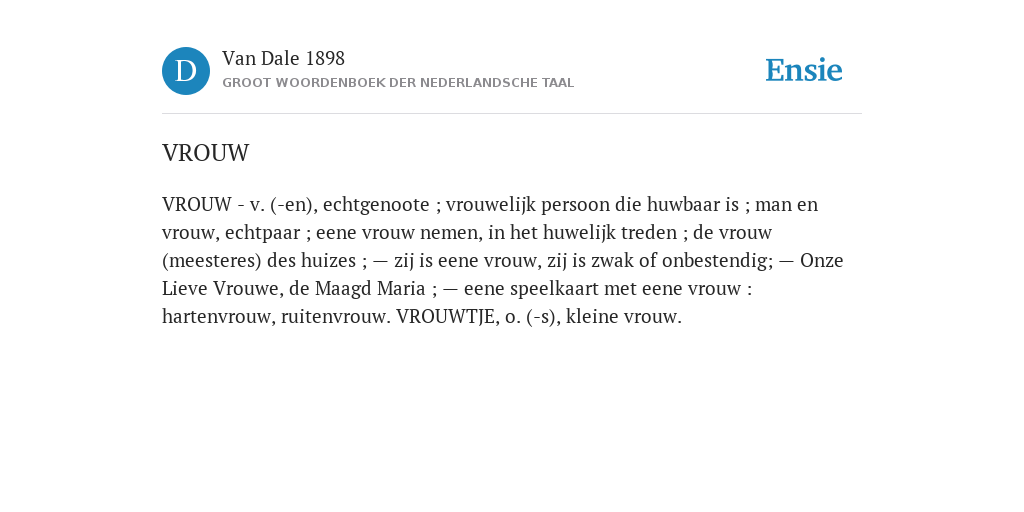 D

Van Dale 1898
GROOT WOORDENBOEK DER NEDERLANDSCHE TAAL

Ensie

VROUW

VROUW - v. (-en), echtgenoote ; vrouwelijk persoon die huwbaar is ; man en vrouw, echtpaar ; eene vrouw nemen, in het huwelijk treden ; de vrouw (meesteres) des huizes ; — zij is eene vrouw, zij is zwak of onbestendig; — Onze Lieve Vrouwe, de Maagd Maria ; — eene speelkaart met eene vrouw : hartenvrouw, ruitenvrouw. VROUWTJE, o. (-s), kleine vrouw.